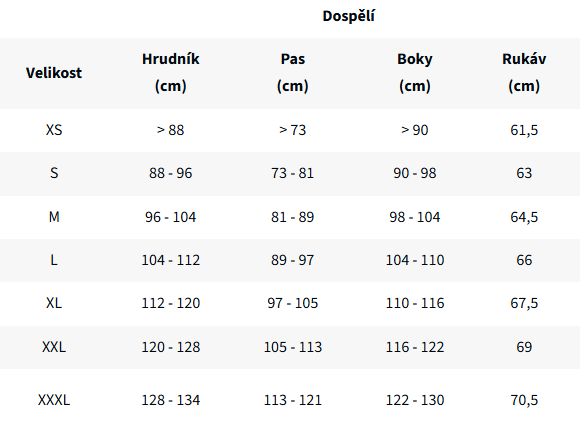 Dospělí

| Velikost | Hrudník (cm) | Pas (cm) | Boky (cm) | Rukáv (cm) |
|---|---|---|---|---|
| XS | > 88 | > 73 | > 90 | 61,5 |
| S | 88 - 96 | 73 - 81 | 90 - 98 | 63 |
| M | 96 - 104 | 81 - 89 | 98 - 104 | 64,5 |
| L | 104 - 112 | 89 - 97 | 104 - 110 | 66 |
| XL | 112 - 120 | 97 - 105 | 110 - 116 | 67,5 |
| XXL | 120 - 128 | 105 - 113 | 116 - 122 | 69 |
| XXXL | 128 - 134 | 113 - 121 | 122 - 130 | 70,5 |